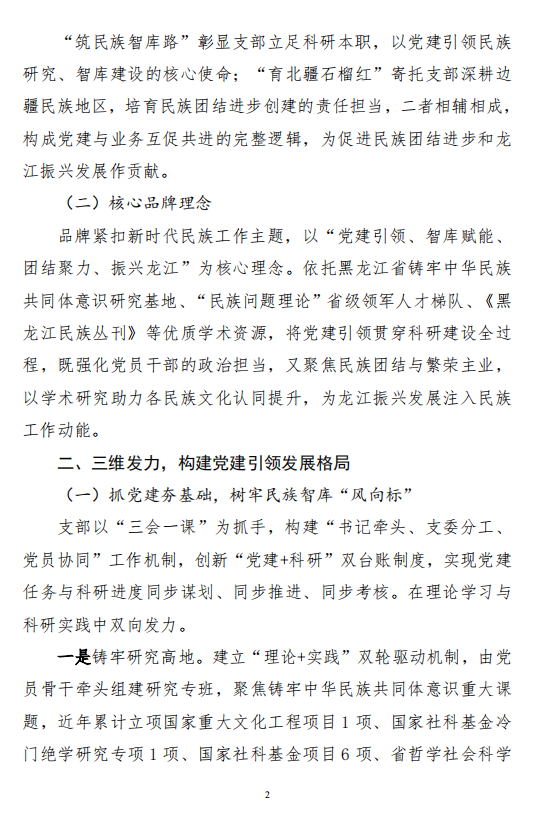 “筑民族智库路”彰显支部立足科研本职，以党建引领民族研究、智库建设的核心使命；“育北疆石榴红”寄托支部深耕边疆民族地区，培育民族团结进步创建的责任担当，二者相辅相成，构成党建与业务互促共进的完整逻辑，为促进民族团结进步和龙江振兴发展作贡献。

（二）核心品牌理念

品牌紧扣新时代民族工作主题，以“党建引领、智库赋能、团结聚力、振兴龙江”为核心理念。依托黑龙江省铸牢中华民族共同体意识研究基地、“民族问题理论”省级领军人才梯队、《黑龙江民族丛刊》等优质学术资源，将党建引领贯穿科研建设全过程，既强化党员干部的政治担当，又聚焦民族团结与繁荣主业，以学术研究助力各民族文化认同提升，为龙江振兴发展注入民族工作动能。

二、三维发力，构建党建引领发展格局

（一）抓党建夯基础，树牢民族智库“风向标”

支部以“三会一课”为抓手，构建“书记牵头、支委分工、党员协同”工作机制，创新“党建+科研”双台账制度，实现党建任务与科研进度同步谋划、同步推进、同步考核。在理论学习与科研实践中双向发力。

一是铸牢研究高地。建立“理论+实践”双轮驱动机制，由党员骨干牵头组建研究专班，聚焦铸牢中华民族共同体意识重大课题，近年累计立项国家重大文化工程项目1项、国家社科基金冷门绝学研究专项1项、国家社科基金项目6项、省哲学社会科学

2